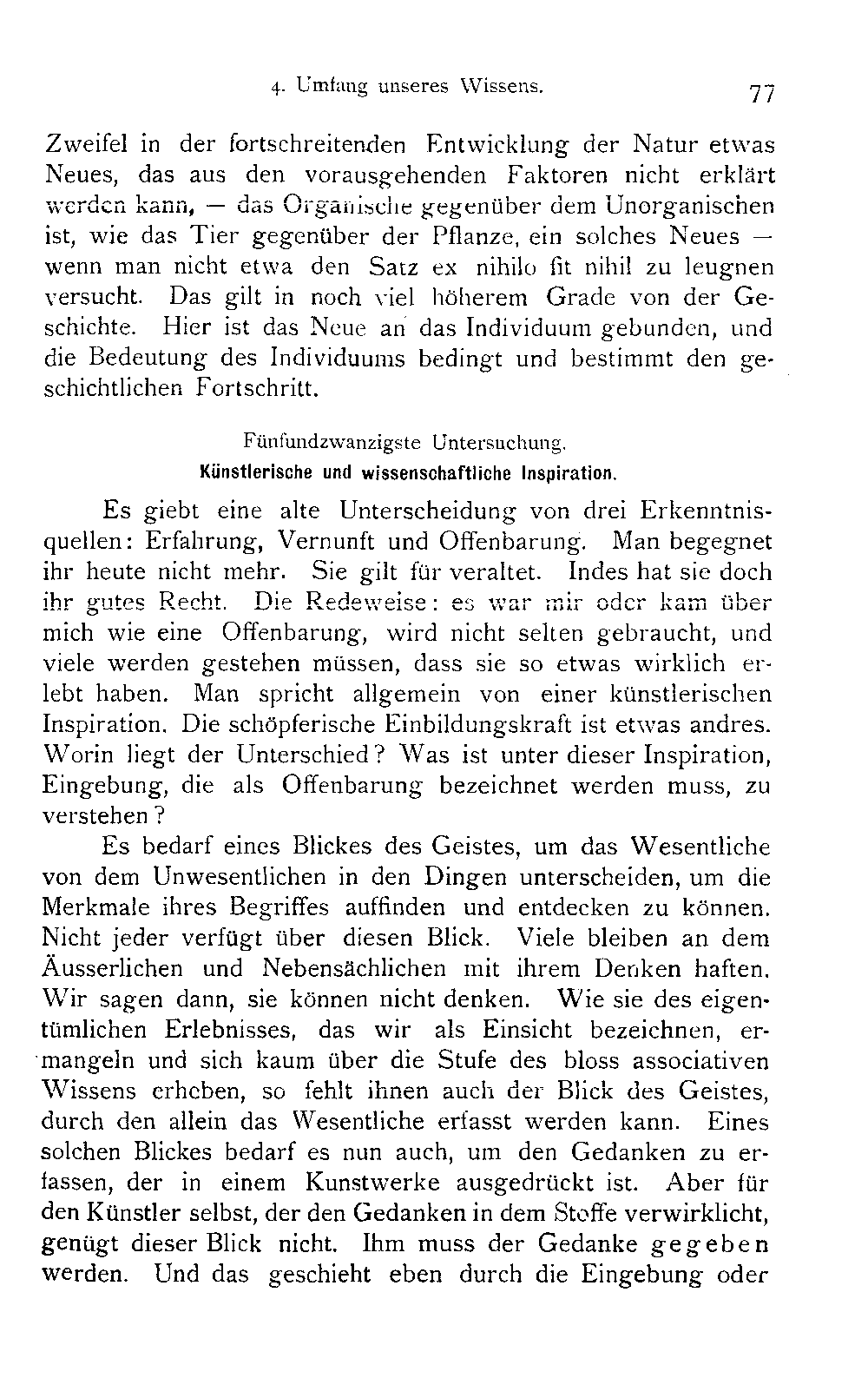 4. Umfang unseres Wissens. 77

Zweifel in der fortschreitenden Entwicklung der Natur etwas Neues, das aus den vorausgehenden Faktoren nicht erklärt werden kann, — das Organische gegenüber dem Unorganischen ist, wie das Tier gegenüber der Pflanze, ein solches Neues — wenn man nicht etwa den Satz ex nihilo fit nihil zu leugnen versucht. Das gilt in noch viel höherem Grade von der Geschichte. Hier ist das Neue an das Individuum gebunden, und die Bedeutung des Individuums bedingt und bestimmt den geschichtlichen Fortschritt.

Fünfundzwanzigste Untersuchung.
Künstlerische und wissenschaftliche Inspiration.

Es giebt eine alte Unterscheidung von drei Erkenntnisquellen: Erfahrung, Vernunft und Offenbarung. Man begegnet ihr heute nicht mehr. Sie gilt für veraltet. Indes hat sie doch ihr gutes Recht. Die Redeweise: es war mir oder kam über mich wie eine Offenbarung, wird nicht selten gebraucht, und viele werden gestehen müssen, dass sie so etwas wirklich erlebt haben. Man spricht allgemein von einer künstlerischen Inspiration. Die schöpferische Einbildungskraft ist etwas andres. Worin liegt der Unterschied? Was ist unter dieser Inspiration, Eingebung, die als Offenbarung bezeichnet werden muss, zu verstehen?

Es bedarf eines Blickes des Geistes, um das Wesentliche von dem Unwesentlichen in den Dingen unterscheiden, um die Merkmale ihres Begriffes auffinden und entdecken zu können. Nicht jeder verfügt über diesen Blick. Viele bleiben an dem Äusserlichen und Nebensächlichen mit ihrem Denken haften. Wir sagen dann, sie können nicht denken. Wie sie des eigentümlichen Erlebnisses, das wir als Einsicht bezeichnen, ermangeln und sich kaum über die Stufe des bloss associativen Wissens erheben, so fehlt ihnen auch der Blick des Geistes, durch den allein das Wesentliche erfasst werden kann. Eines solchen Blickes bedarf es nun auch, um den Gedanken zu erfassen, der in einem Kunstwerke ausgedrückt ist. Aber für den Künstler selbst, der den Gedanken in dem Stoffe verwirklicht, genügt dieser Blick nicht. Ihm muss der Gedanke gegeben werden. Und das geschieht eben durch die Eingebung oder